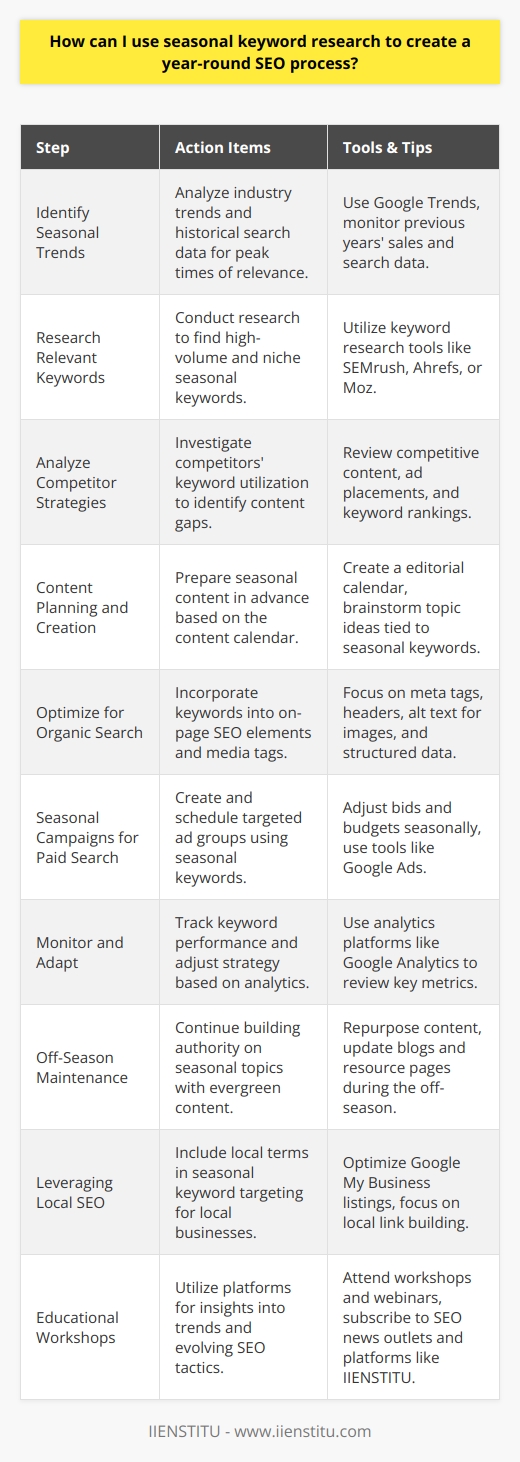 How can I use seasonal keyword research to create a year-round SEO process?

| Step | Action Items | Tools & Tips |
|---|---|---|
| Identify Seasonal Trends | Analyze industry trends and historical search data for peak times of relevance. | Use Google Trends, monitor previous years' sales and search data. |
| Research Relevant Keywords | Conduct research to find high-volume and niche seasonal keywords. | Utilize keyword research tools like SEMrush, Ahrefs, or Moz. |
| Analyze Competitor Strategies | Investigate competitors' keyword utilization to identify content gaps. | Review competitive content, ad placements, and keyword rankings. |
| Content Planning and Creation | Prepare seasonal content in advance based on the content calendar. | Create a editorial calendar, brainstorm topic ideas tied to seasonal keywords. |
| Optimize for Organic Search | Incorporate keywords into on-page SEO elements and media tags. | Focus on meta tags, headers, alt text for images, and structured data. |
| Seasonal Campaigns for Paid Search | Create and schedule targeted ad groups using seasonal keywords. | Adjust bids and budgets seasonally, use tools like Google Ads. |
| Monitor and Adapt | Track keyword performance and adjust strategy based on analytics. | Use analytics platforms like Google Analytics to review key metrics. |
| Off-Season Maintenance | Continue building authority on seasonal topics with evergreen content. | Repurpose content, update blogs and resource pages during the off-season. |
| Leveraging Local SEO | Include local terms in seasonal keyword targeting for local businesses. | Optimize Google My Business listings, focus on local link building. |
| Educational Workshops | Utilize platforms for insights into trends and evolving SEO tactics. | Attend workshops and webinars, subscribe to SEO news outlets and platforms like IIENSTITU. |

IIENSTITU - www.iienstitu.com